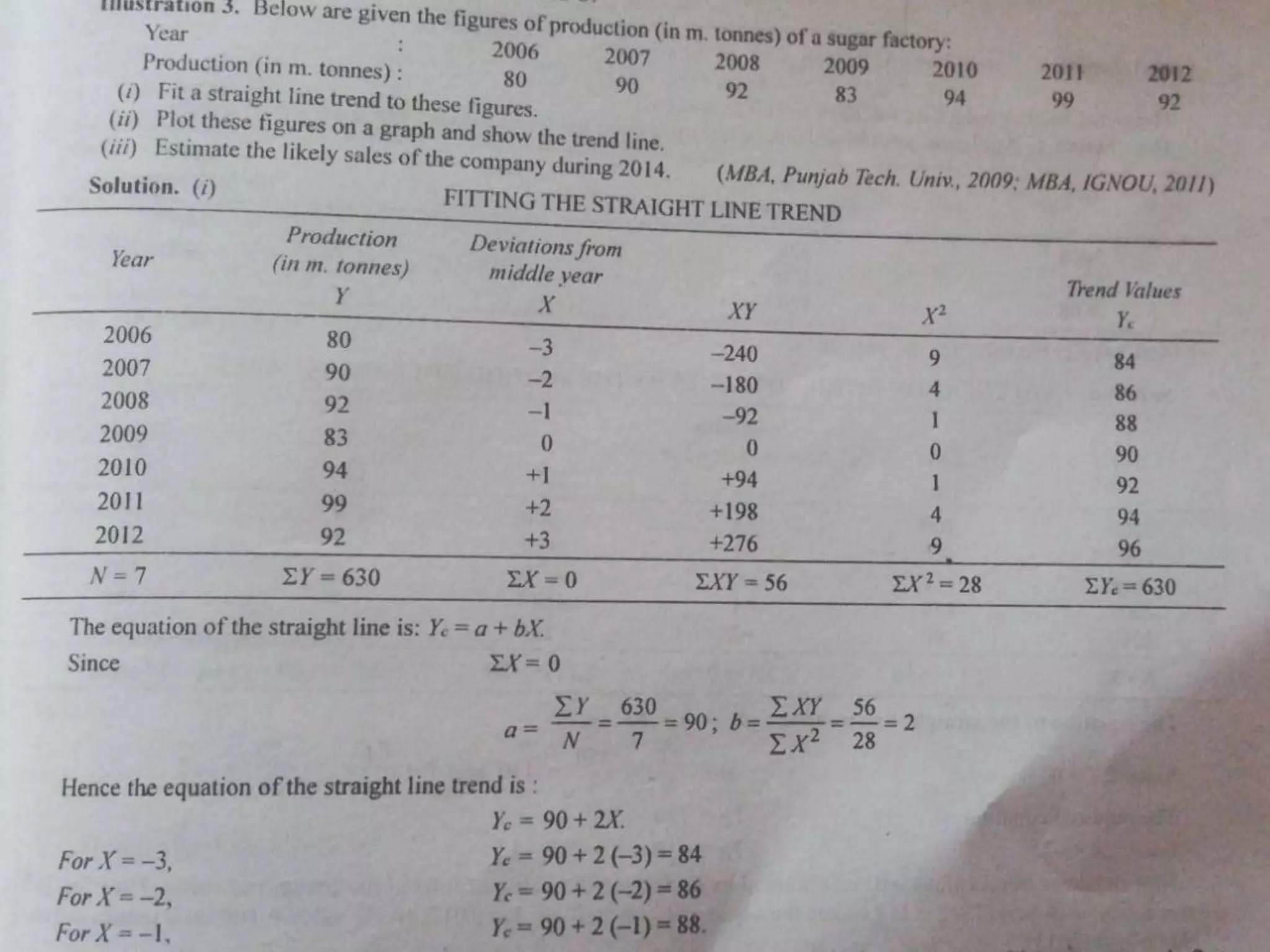 Illustration 3. Below are given the figures of production (in m. tonnes) of a sugar factory:

| Year : | 2006 | 2007 | 2008 | 2009 | 2010 | 2011 | 2012 |
|---|---|---|---|---|---|---|---|
| Production (in m. tonnes) : | 80 | 90 | 92 | 83 | 94 | 99 | 92 |

(i) Fit a straight line trend to these figures.
(ii) Plot these figures on a graph and show the trend line.
(iii) Estimate the likely sales of the company during 2014. (MBA, Punjab Tech. Univ., 2009; MBA, IGNOU, 2011)

Solution. (i) FITTING THE STRAIGHT LINE TREND

| Year | Production (in m. tonnes) $Y$ | Deviations from middle year $X$ | $XY$ | $X^2$ | Trend Values $Y_c$ |
|---|---|---|---|---|---|
| 2006 | 80 | –3 | –240 | 9 | 84 |
| 2007 | 90 | –2 | –180 | 4 | 86 |
| 2008 | 92 | –1 | –92 | 1 | 88 |
| 2009 | 83 | 0 | 0 | 0 | 90 |
| 2010 | 94 | +1 | +94 | 1 | 92 |
| 2011 | 99 | +2 | +198 | 4 | 94 |
| 2012 | 92 | +3 | +276 | 9 | 96 |
| $N = 7$ | $\Sigma Y = 630$ | $\Sigma X = 0$ | $\Sigma XY = 56$ | $\Sigma X^2 = 28$ | $\Sigma Y_c = 630$ |

The equation of the straight line is: $Y_c = a + bX$.

Since $\Sigma X = 0$

$a = \frac{\Sigma Y}{N} = \frac{630}{7} = 90$; $b = \frac{\Sigma XY}{\Sigma X^2} = \frac{56}{28} = 2$

Hence the equation of the straight line trend is :

$Y_c = 90 + 2X$.

For $X = -3$, $Y_c = 90 + 2(-3) = 84$

For $X = -2$, $Y_c = 90 + 2(-2) = 86$

For $X = -1$, $Y_c = 90 + 2(-1) = 88$.